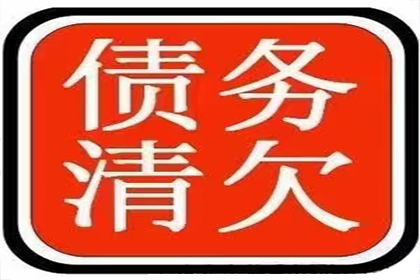 债务
清欠